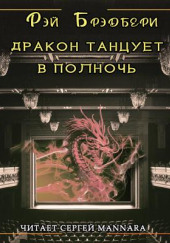 Рэй Брэдбери

ДРАКОН ТАНЦУЕТ В ПОЛНОЧЬ

ЧИТАЕТ СЕРГЕЙ MANNARA